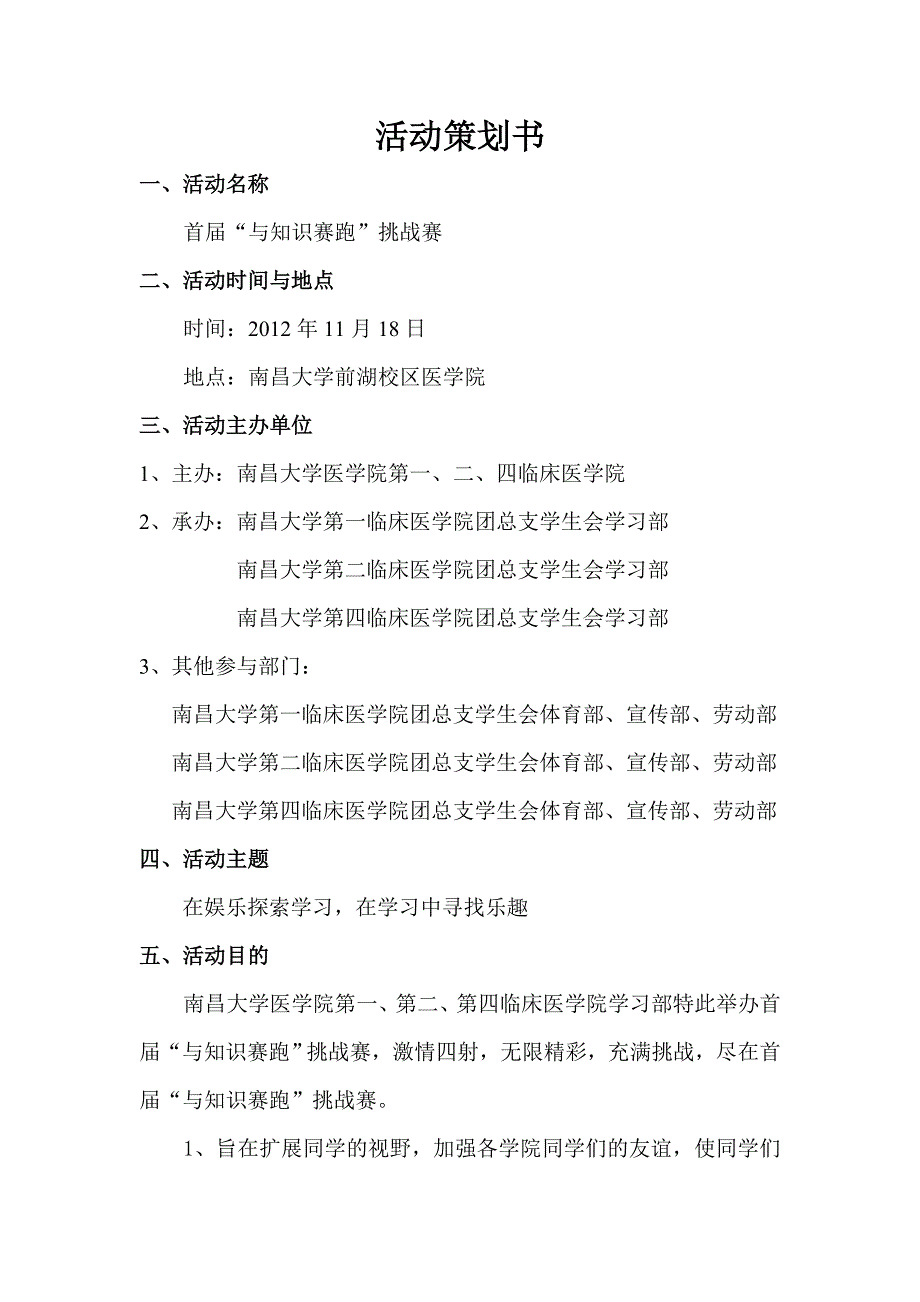 活动策划书

一、活动名称

首届“与知识赛跑”挑战赛

二、活动时间与地点

时间：2012 年 11 月 18 日

地点：南昌大学前湖校区医学院

三、活动主办单位

1、主办：南昌大学医学院第一、二、四临床医学院

2、承办：南昌大学第一临床医学院团总支学生会学习部

南昌大学第二临床医学院团总支学生会学习部

南昌大学第四临床医学院团总支学生会学习部

3、其他参与部门：

南昌大学第一临床医学院团总支学生会体育部、宣传部、劳动部

南昌大学第二临床医学院团总支学生会体育部、宣传部、劳动部

南昌大学第四临床医学院团总支学生会体育部、宣传部、劳动部

四、活动主题

在娱乐探索学习，在学习中寻找乐趣

五、活动目的

南昌大学医学院第一、第二、第四临床医学院学习部特此举办首届“与知识赛跑”挑战赛，激情四射，无限精彩，充满挑战，尽在首届“与知识赛跑”挑战赛。

1、旨在扩展同学的视野，加强各学院同学们的友谊，使同学们